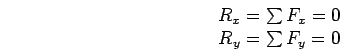 $R_x = \sum F_x = 0$
$R_y = \sum F_y = 0$